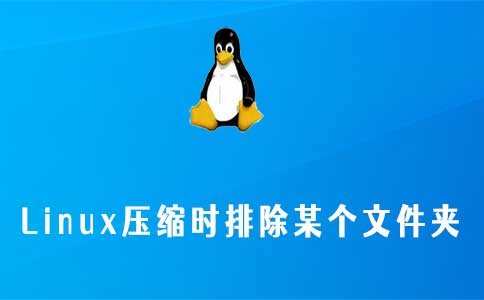 Linux压缩时排除某个文件夹